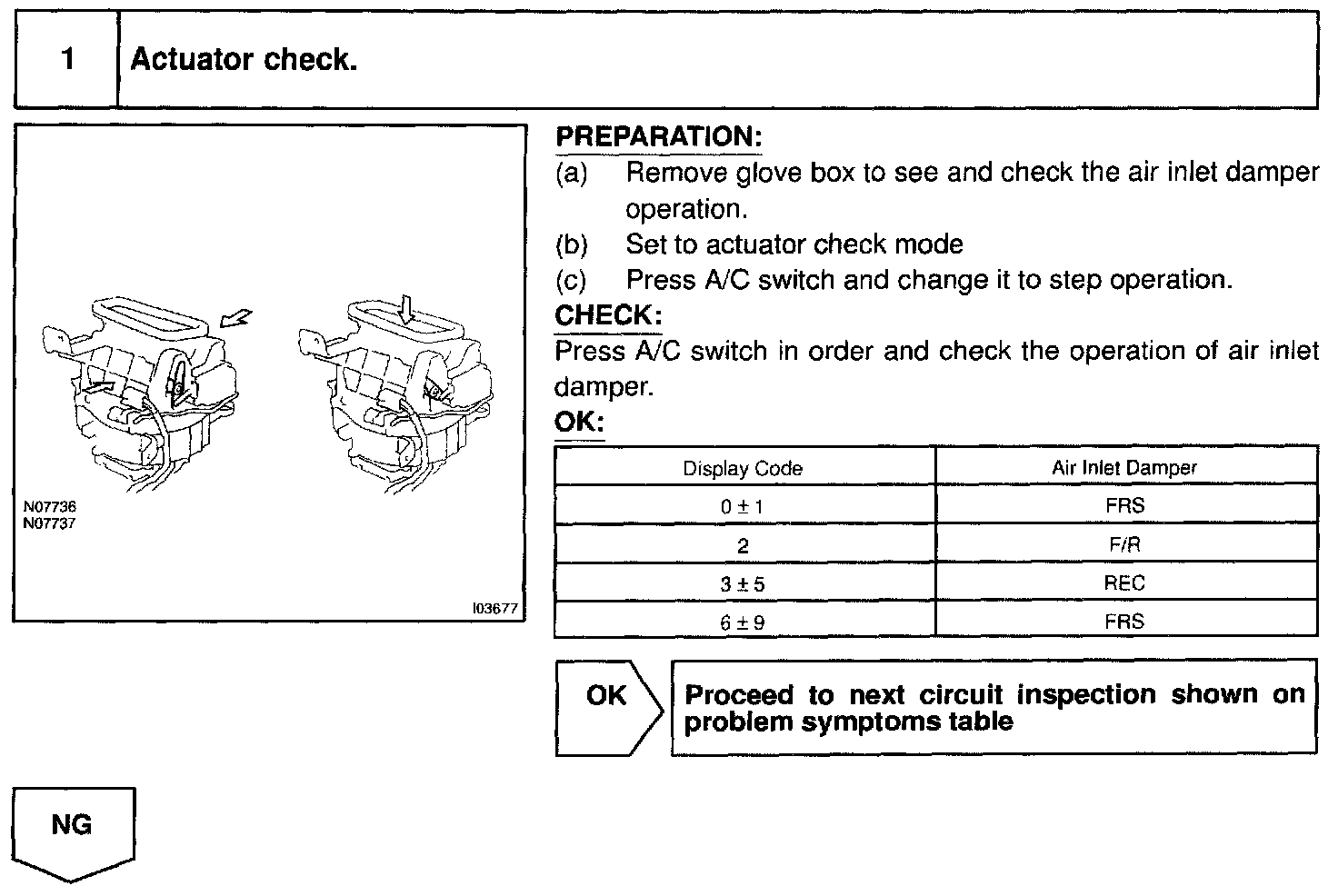 1 Actuator check.

N07736
N07737

I03677

PREPARATION:
(a) Remove glove box to see and check the air inlet damper operation.
(b) Set to actuator check mode
(c) Press A/C switch and change it to step operation.

CHECK:
Press A/C switch in order and check the operation of air inlet damper.

OK:

| Display Code | Air Inlet Damper |
|---|---|
| $0 \pm 1$ | FRS |
| 2 | F/R |
| $3 \pm 5$ | REC |
| $6 \pm 9$ | FRS |

OK

Proceed to next circuit inspection shown on problem symptoms table

NG